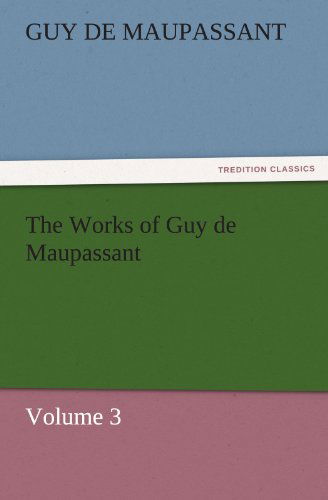 GUY DE MAUPASSANT

TREDITION CLASSICS

The Works of Guy de Maupassant

Volume 3